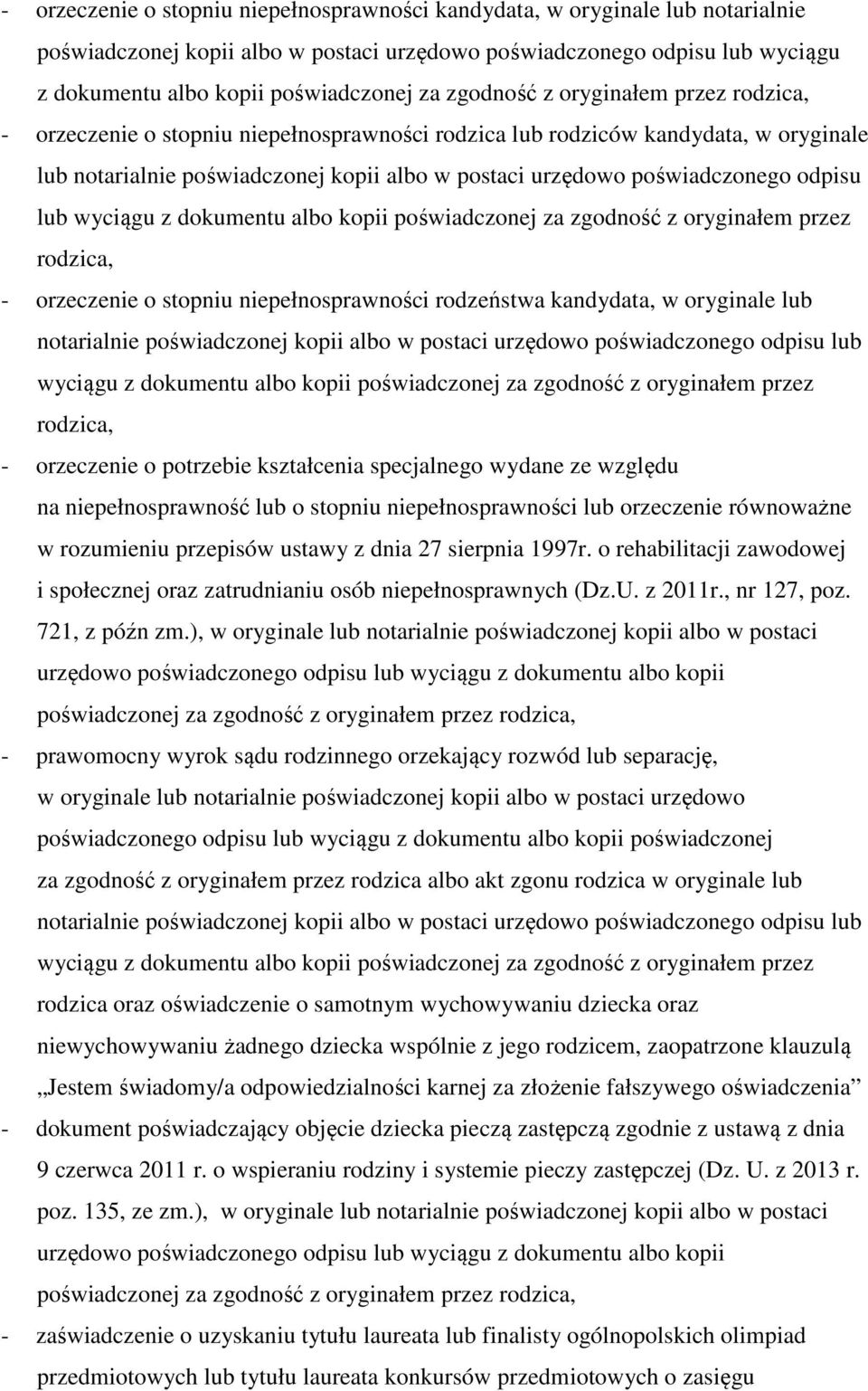 - orzeczenie o stopniu niepełnosprawności kandydata, w oryginale lub notarialnie poświadczonej kopii albo w postaci urzędowo poświadczonego odpisu lub wyciągu z dokumentu albo kopii poświadczonej za zgodność z oryginałem przez rodzica,
- orzeczenie o stopniu niepełnosprawności rodzica lub rodziców kandydata, w oryginale lub notarialnie poświadczonej kopii albo w postaci urzędowo poświadczonego odpisu lub wyciągu z dokumentu albo kopii poświadczonej za zgodność z oryginałem przez rodzica,
- orzeczenie o stopniu niepełnosprawności rodzeństwa kandydata, w oryginale lub notarialnie poświadczonej kopii albo w postaci urzędowo poświadczonego odpisu lub wyciągu z dokumentu albo kopii poświadczonej za zgodność z oryginałem przez rodzica,
- orzeczenie o potrzebie kształcenia specjalnego wydane ze względu na niepełnosprawność lub o stopniu niepełnosprawności lub orzeczenie równoważne w rozumieniu przepisów ustawy z dnia 27 sierpnia 1997r. o rehabilitacji zawodowej i społecznej oraz zatrudnianiu osób niepełnosprawnych (Dz.U. z 2011r., nr 127, poz. 721, z późn zm.), w oryginale lub notarialnie poświadczonej kopii albo w postaci urzędowo poświadczonego odpisu lub wyciągu z dokumentu albo kopii poświadczonej za zgodność z oryginałem przez rodzica,
- prawomocny wyrok sądu rodzinnego orzekający rozwód lub separację, w oryginale lub notarialnie poświadczonej kopii albo w postaci urzędowo poświadczonego odpisu lub wyciągu z dokumentu albo kopii poświadczonej za zgodność z oryginałem przez rodzica albo akt zgonu rodzica w oryginale lub notarialnie poświadczonej kopii albo w postaci urzędowo poświadczonego odpisu lub wyciągu z dokumentu albo kopii poświadczonej za zgodność z oryginałem przez rodzica oraz oświadczenie o samotnym wychowywaniu dziecka oraz niewychowywaniu żadnego dziecka wspólnie z jego rodzicem, zaopatrzone klauzulą „Jestem świadomy/a odpowiedzialności karnej za złożenie fałszywego oświadczenia”
- dokument poświadczający objęcie dziecka pieczą zastępczą zgodnie z ustawą z dnia 9 czerwca 2011 r. o wspieraniu rodziny i systemie pieczy zastępczej (Dz. U. z 2013 r. poz. 135, ze zm.), w oryginale lub notarialnie poświadczonej kopii albo w postaci urzędowo poświadczonego odpisu lub wyciągu z dokumentu albo kopii poświadczonej za zgodność z oryginałem przez rodzica,
- zaświadczenie o uzyskaniu tytułu laureata lub finalisty ogólnopolskich olimpiad przedmiotowych lub tytułu laureata konkursów przedmiotowych o zasięgu